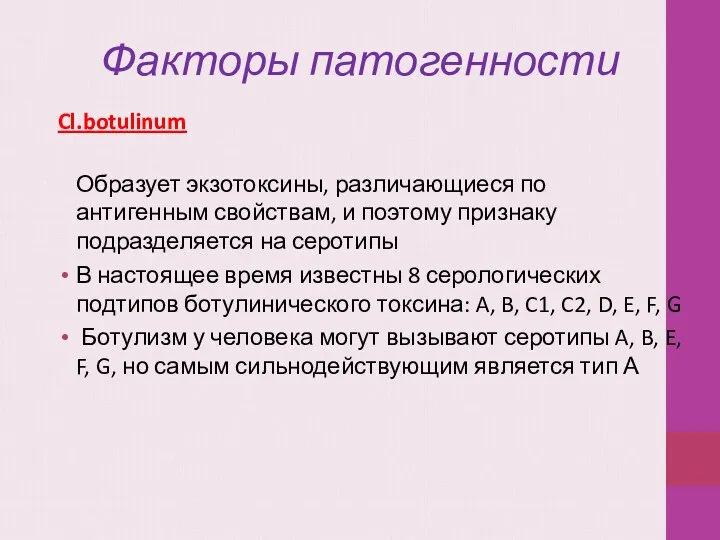 Факторы патогенности

Cl.botulinum

Образует экзотоксины, различающиеся по антигенным свойствам, и поэтому признаку подразделяется на серотипы

• В настоящее время известны 8 серологических подтипов ботулинического токсина: A, B, C1, C2, D, E, F, G

• Ботулизм у человека могут вызывают серотипы A, B, E, F, G, но самым сильнодействующим является тип А